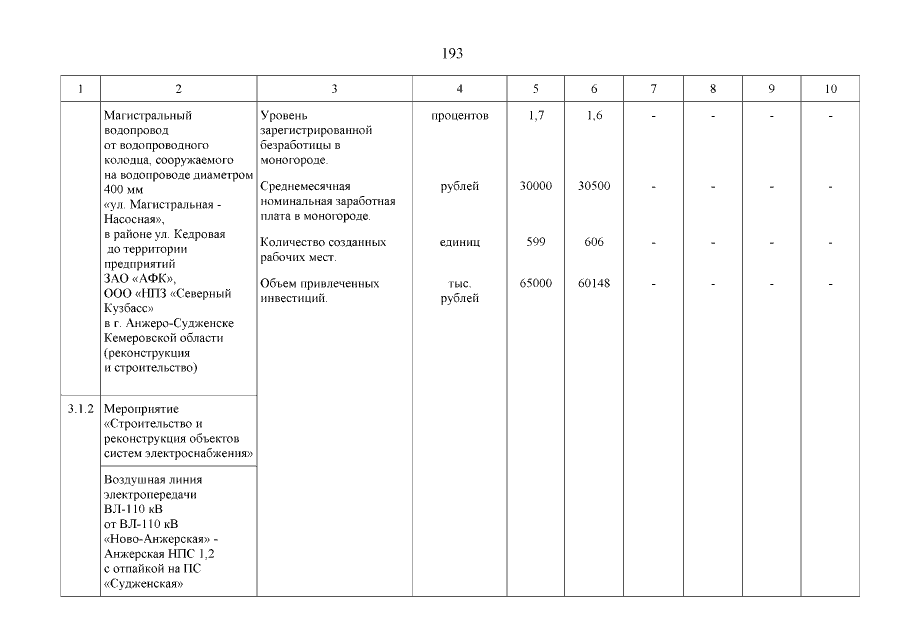 193

| 1 | 2 | 3 | 4 | 5 | 6 | 7 | 8 | 9 | 10 |
|---|---|---|---|---|---|---|---|---|---|
| | Магистральный водопровод от водопроводного колодца, сооружаемого на водопроводе диаметром 400 мм «ул. Магистральная - Насосная», в районе ул. Кедровая до территории предприятий ЗАО «АФК», ООО «НПЗ «Северный Кузбасс» в г. Анжеро-Судженске Кемеровской области (реконструкция и строительство) | Уровень зарегистрированной безработицы в моногороде. | процентов | 1,7 | 1,6 | - | - | - | - |
| | | Среднемесячная номинальная заработная плата в моногороде. | рублей | 30000 | 30500 | - | - | - | - |
| | | Количество созданных рабочих мест. | единиц | 599 | 606 | - | - | - | - |
| | | Объем привлеченных инвестиций. | тыс. рублей | 65000 | 60148 | - | - | - | - |
| 3.1.2 | Мероприятие «Строительство и реконструкция объектов систем электроснабжения» | | | | | | | | |
| | Воздушная линия электропередачи ВЛ-110 кВ от ВЛ-110 кВ «Ново-Анжерская» - Анжерская НПС 1,2 с отпайкой на ПС «Судженская» | | | | | | | | |